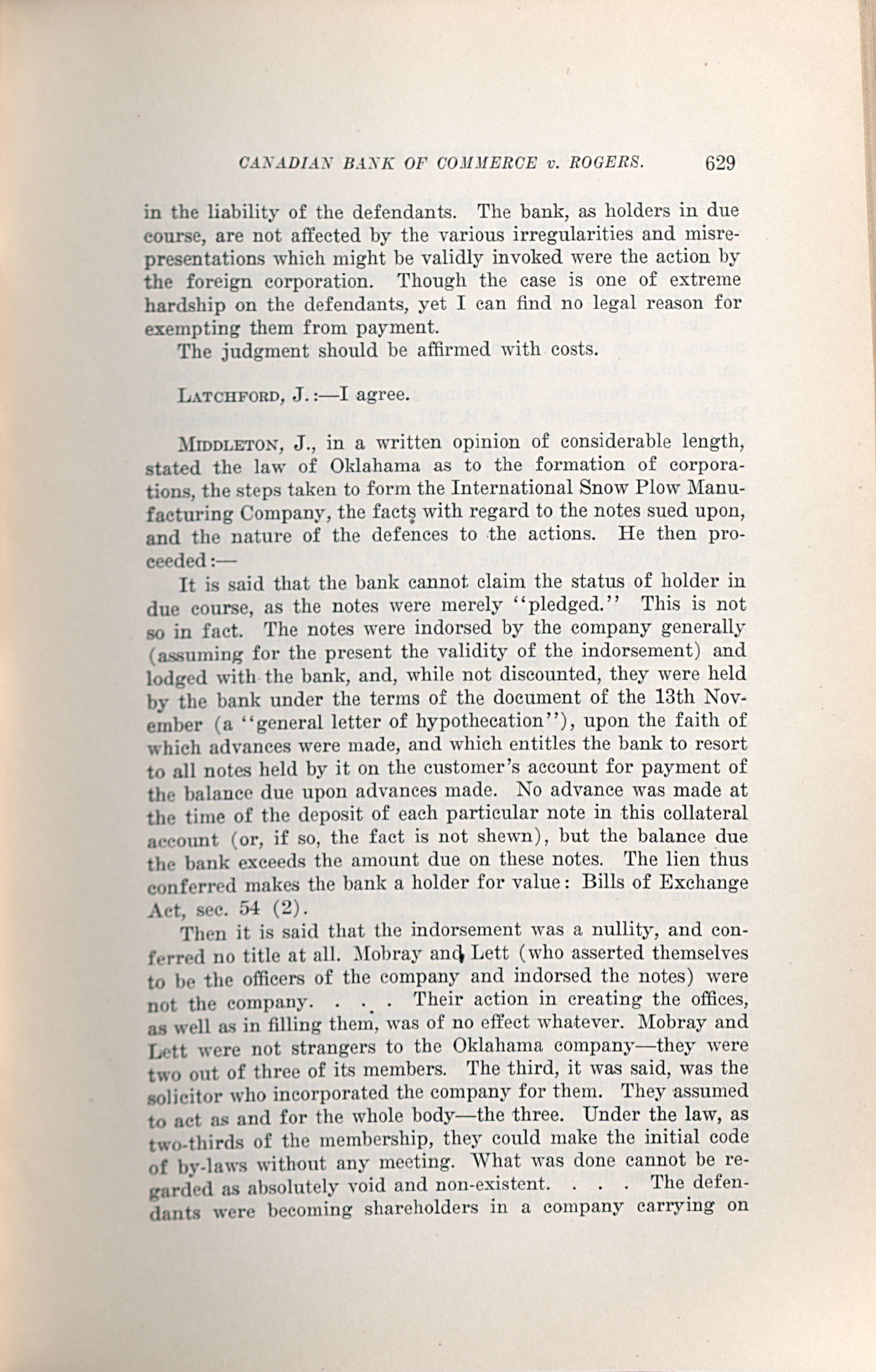 CANADIAN BANK OF COMMERCE v. ROGERS. 629

in the liability of the defendants. The bank, as holders in due course, are not affected by the various irregularities and misrepresentations which might be validly invoked were the action by the foreign corporation. Though the case is one of extreme hardship on the defendants, yet I can find no legal reason for exempting them from payment.

The judgment should be affirmed with costs.

LATCHFORD, J.:—I agree.

MIDDLETON, J., in a written opinion of considerable length, stated the law of Oklahama as to the formation of corporations, the steps taken to form the International Snow Plow Manufacturing Company, the facts with regard to the notes sued upon, and the nature of the defences to the actions. He then proceeded:—

It is said that the bank cannot claim the status of holder in due course, as the notes were merely "pledged." This is not so in fact. The notes were indorsed by the company generally (assuming for the present the validity of the indorsement) and lodged with the bank, and, while not discounted, they were held by the bank under the terms of the document of the 13th November (a "general letter of hypothecation"), upon the faith of which advances were made, and which entitles the bank to resort to all notes held by it on the customer's account for payment of the balance due upon advances made. No advance was made at the time of the deposit of each particular note in this collateral account (or, if so, the fact is not shewn), but the balance due the bank exceeds the amount due on these notes. The lien thus conferred makes the bank a holder for value: Bills of Exchange Act, sec. 54 (2).

Then it is said that the indorsement was a nullity, and conferred no title at all. Mobray and Lett (who asserted themselves to be the officers of the company and indorsed the notes) were not the company. . . . Their action in creating the offices, as well as in filling them, was of no effect whatever. Mobray and Lett were not strangers to the Oklahama company—they were two out of three of its members. The third, it was said, was the solicitor who incorporated the company for them. They assumed to act as and for the whole body—the three. Under the law, as two-thirds of the membership, they could make the initial code of by-laws without any meeting. What was done cannot be regarded as absolutely void and non-existent. . . . The defendants were becoming shareholders in a company carrying on